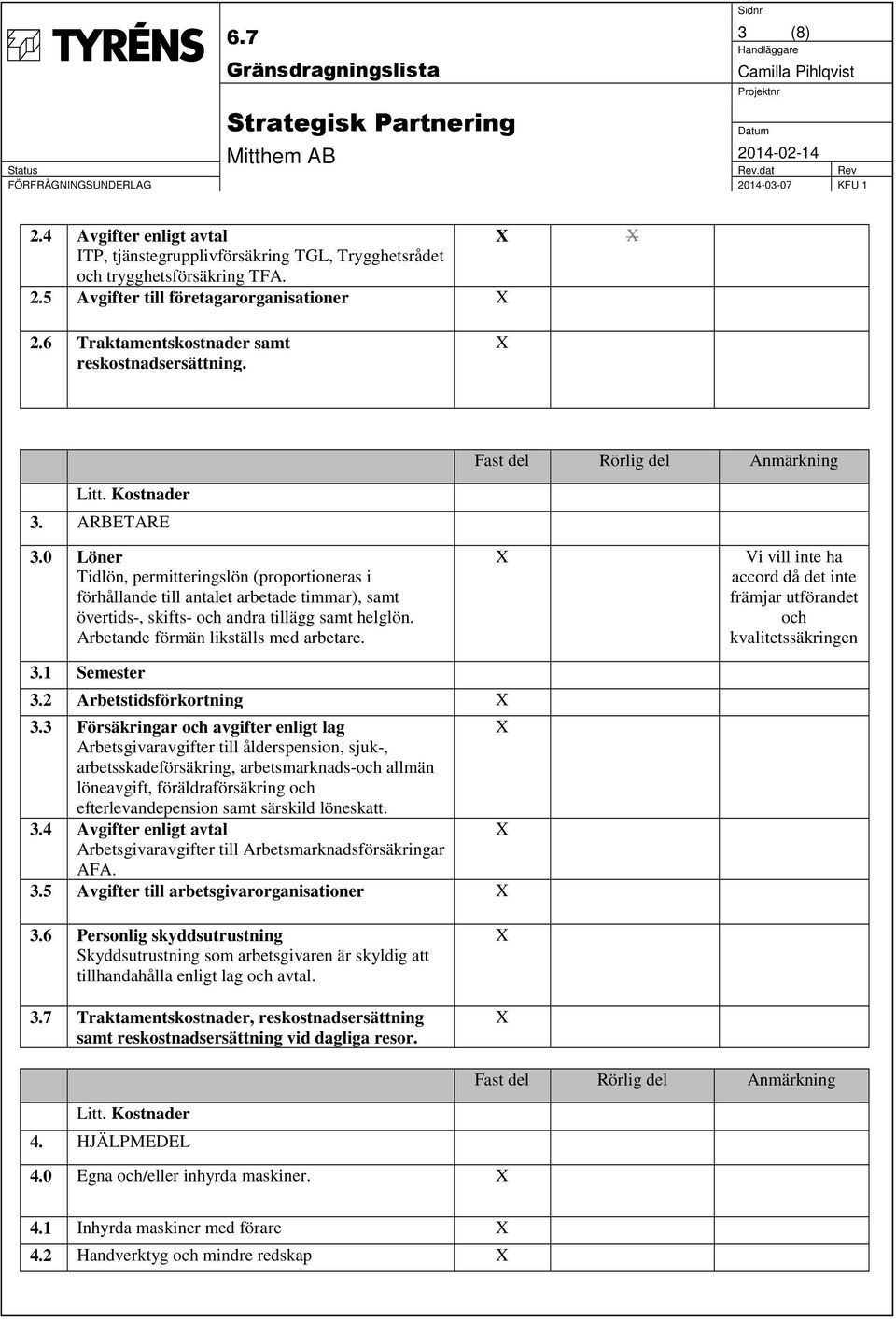 TYRÉNS

6.7
Gränsdragningslista

Strategisk Partnering
Mitthem AB

Sidnr
3 (8)
Handläggare
Camilla Pihlqvist
Projektnr

Datum
2014-02-14

Status
FÖRFRÅGNINGSUNDERLAG

Rev.dat
2014-03-07

Rev
KFU 1

| | | | | |
|---|---|---|---|---|
| 2.4 | Avgifter enligt avtal ITP, tjänstegrupplivförsäkring TGL, Trygghetsrådet och trygghetsförsäkring TFA. | X | X | |
| 2.5 | Avgifter till företagarorganisationer | X | | |
| 2.6 | Traktamentskostnader samt reskostnadsersättning. | X | | |

| | | Fast del | Rörlig del | Anmärkning |
|---|---|---|---|---|
| | Litt. Kostnader | | | |
| 3. | ARBETARE | | | |
| 3.0 | Löner Tidlön, permitteringslön (proportioneras i förhållande till antalet arbetade timmar), samt övertids-, skifts- och andra tillägg samt helglön. Arbetande förmän likställs med arbetare. | X | | Vi vill inte ha accord då det inte främjar utförandet och kvalitetssäkringen |
| 3.1 | Semester | | | |
| 3.2 | Arbetstidsförkortning | X | | |
| 3.3 | Försäkringar och avgifter enligt lag Arbetsgivaravgifter till ålderspension, sjuk-, arbetsskadeförsäkring, arbetsmarknads-och allmän löneavgift, föräldraförsäkring och efterlevandepension samt särskild löneskatt. | X | | |
| 3.4 | Avgifter enligt avtal Arbetsgivaravgifter till Arbetsmarknadsförsäkringar AFA. | X | | |
| 3.5 | Avgifter till arbetsgivarorganisationer | X | | |
| 3.6 | Personlig skyddsutrustning Skyddsutrustning som arbetsgivaren är skyldig att tillhandahålla enligt lag och avtal. | X | | |
| 3.7 | Traktamentskostnader, reskostnadsersättning samt reskostnadsersättning vid dagliga resor. | X | | |

| | | Fast del | Rörlig del | Anmärkning |
|---|---|---|---|---|
| | Litt. Kostnader | | | |
| 4. | HJÄLPMEDEL | | | |
| 4.0 | Egna och/eller inhyrda maskiner. | X | | |
| 4.1 | Inhyrda maskiner med förare | X | | |
| 4.2 | Handverktyg och mindre redskap | X | | |